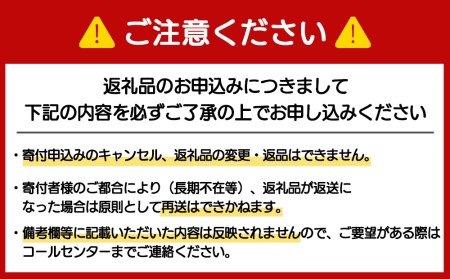 ご注意ください

返礼品のお申込みにつきまして
下記の内容を必ずご了承の上でお申し込みください

・寄付申込みのキャンセル、返礼品の変更・返品はできません。

・寄付者様のご都合により（長期不在等）、返礼品が返送になった場合は原則として再送はできかねます。

・備考欄等に記載いただいた内容は反映されませんので、ご要望がある際はコールセンターまでご連絡ください。